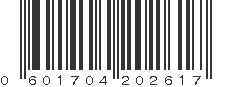 0 601704 202617